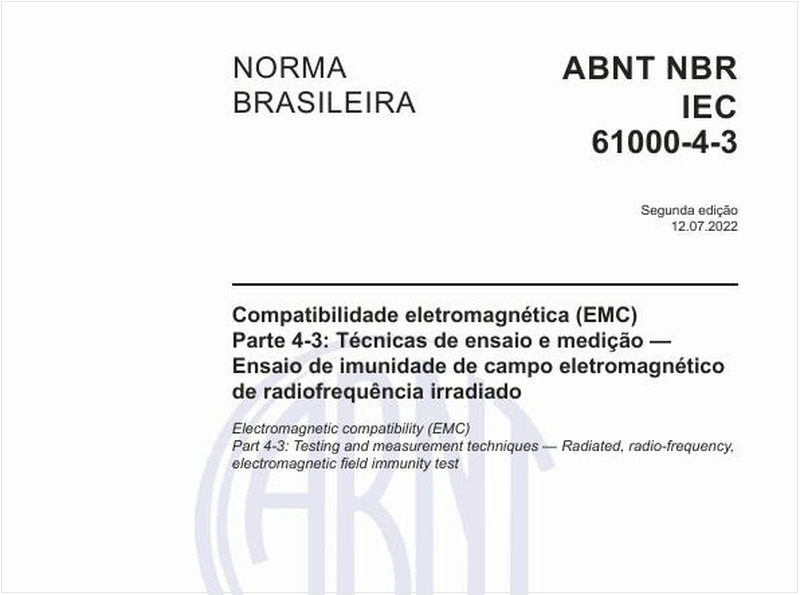 NORMA BRASILEIRA

ABNT NBR IEC 61000-4-3

Segunda edição
12.07.2022

Compatibilidade eletromagnética (EMC)
Parte 4-3: Técnicas de ensaio e medição — Ensaio de imunidade de campo eletromagnético de radiofrequência irradiado

Electromagnetic compatibility (EMC)
Part 4-3: Testing and measurement techniques — Radiated, radio-frequency, electromagnetic field immunity test

ABNT